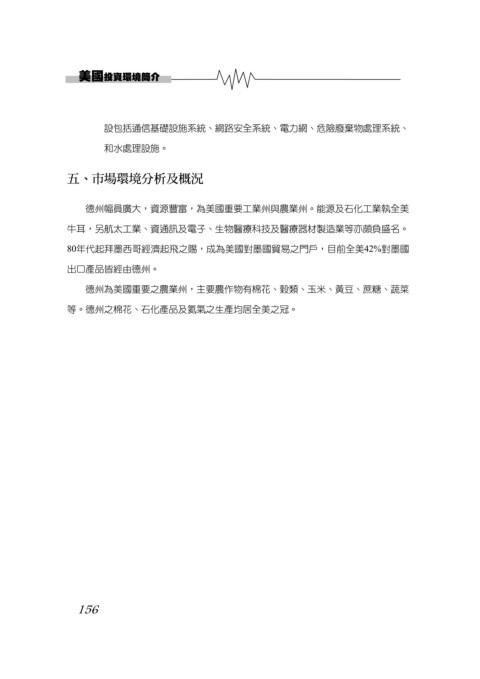 美國投資環境簡介

設包括通信基礎設施系統、網路安全系統、電力網、危險廢棄物處理系統、和水處理設施。

五、市場環境分析及概況

德州幅員廣大，資源豐富，為美國重要工業州與農業州。能源及石化工業執全美牛耳，另航太工業、資通訊及電子、生物醫療科技及醫療器材製造業等亦頗負盛名。80年代起拜墨西哥經濟起飛之賜，成為美國對墨國貿易之門戶，目前全美42%對墨國出口產品皆經由德州。

德州為美國重要之農業州，主要農作物有棉花、穀類、玉米、黃豆、蔗糖、蔬菜等。德州之棉花、石化產品及氦氣之生產均居全美之冠。

156